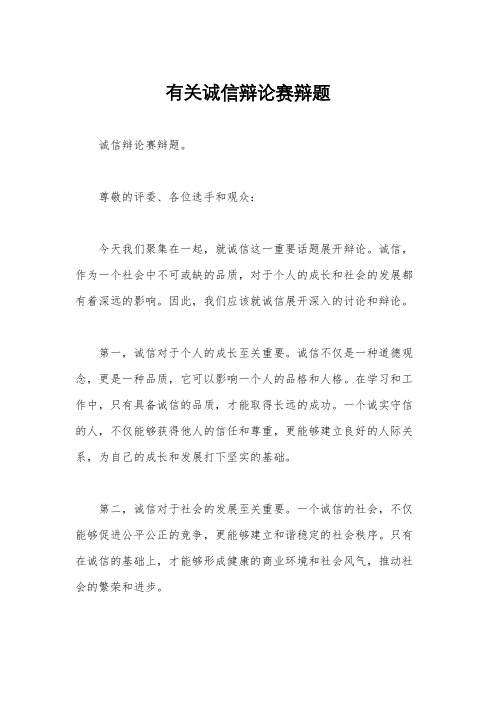 有关诚信辩论赛辩题

诚信辩论赛辩题。

尊敬的评委、各位选手和观众：

今天我们聚集在一起，就诚信这一重要话题展开辩论。诚信，作为一个社会中不可或缺的品质，对于个人的成长和社会的发展都有着深远的影响。因此，我们应该就诚信展开深入的讨论和辩论。

第一，诚信对于个人的成长至关重要。诚信不仅是一种道德观念，更是一种品质，它可以影响一个人的品格和人格。在学习和工作中，只有具备诚信的品质，才能取得长远的成功。一个诚实守信的人，不仅能够获得他人的信任和尊重，更能够建立良好的人际关系，为自己的成长和发展打下坚实的基础。

第二，诚信对于社会的发展至关重要。一个诚信的社会，不仅能够促进公平公正的竞争，更能够建立和谐稳定的社会秩序。只有在诚信的基础上，才能够形成健康的商业环境和社会风气，推动社会的繁荣和进步。